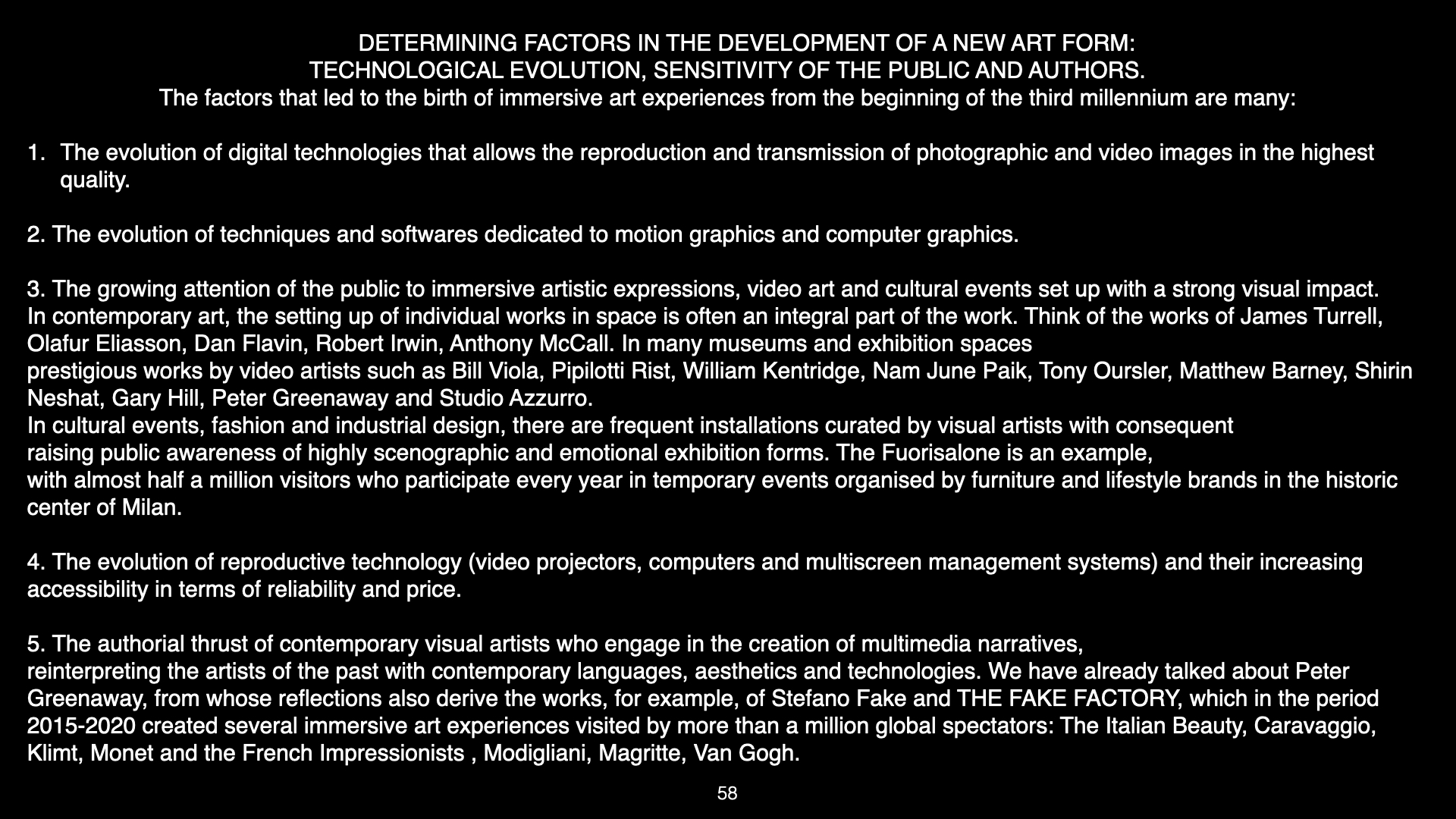 DETERMINING FACTORS IN THE DEVELOPMENT OF A NEW ART FORM:
TECHNOLOGICAL EVOLUTION, SENSITIVITY OF THE PUBLIC AND AUTHORS.
The factors that led to the birth of immersive art experiences from the beginning of the third millennium are many:

1. The evolution of digital technologies that allows the reproduction and transmission of photographic and video images in the highest quality.

2. The evolution of techniques and softwares dedicated to motion graphics and computer graphics.

3. The growing attention of the public to immersive artistic expressions, video art and cultural events set up with a strong visual impact.
In contemporary art, the setting up of individual works in space is often an integral part of the work. Think of the works of James Turrell, Olafur Eliasson, Dan Flavin, Robert Irwin, Anthony McCall. In many museums and exhibition spaces prestigious works by video artists such as Bill Viola, Pipilotti Rist, William Kentridge, Nam June Paik, Tony Oursler, Matthew Barney, Shirin Neshat, Gary Hill, Peter Greenaway and Studio Azzurro.
In cultural events, fashion and industrial design, there are frequent installations curated by visual artists with consequent raising public awareness of highly scenographic and emotional exhibition forms. The Fuorisalone is an example, with almost half a million visitors who participate every year in temporary events organised by furniture and lifestyle brands in the historic center of Milan.

4. The evolution of reproductive technology (video projectors, computers and multiscreen management systems) and their increasing accessibility in terms of reliability and price.

5. The authorial thrust of contemporary visual artists who engage in the creation of multimedia narratives, reinterpreting the artists of the past with contemporary languages, aesthetics and technologies. We have already talked about Peter Greenaway, from whose reflections also derive the works, for example, of Stefano Fake and THE FAKE FACTORY, which in the period 2015-2020 created several immersive art experiences visited by more than a million global spectators: The Italian Beauty, Caravaggio, Klimt, Monet and the French Impressionists , Modigliani, Magritte, Van Gogh.

58